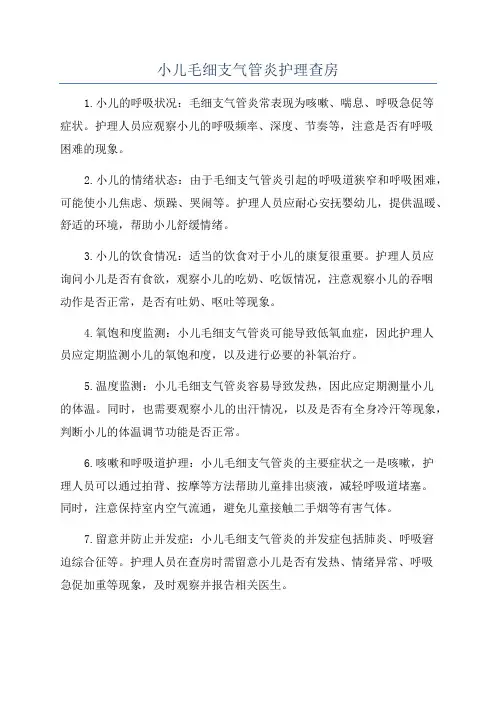 小儿毛细支气管炎护理查房

1.小儿的呼吸状况：毛细支气管炎常表现为咳嗽、喘息、呼吸急促等症状。护理人员应观察小儿的呼吸频率、深度、节奏等，注意是否有呼吸困难的现象。

2.小儿的情绪状态：由于毛细支气管炎引起的呼吸道狭窄和呼吸困难，可能使小儿焦虑、烦躁、哭闹等。护理人员应耐心安抚婴幼儿，提供温暖、舒适的环境，帮助小儿舒缓情绪。

3.小儿的饮食情况：适当的饮食对于小儿的康复很重要。护理人员应询问小儿是否有食欲，观察小儿的吃奶、吃饭情况，注意观察小儿的吞咽动作是否正常，是否有吐奶、呕吐等现象。

4.氧饱和度监测：小儿毛细支气管炎可能导致低氧血症，因此护理人员应定期监测小儿的氧饱和度，以及进行必要的补氧治疗。

5.温度监测：小儿毛细支气管炎容易导致发热，因此应定期测量小儿的体温。同时，也需要观察小儿的出汗情况，以及是否有全身冷汗等现象，判断小儿的体温调节功能是否正常。

6.咳嗽和呼吸道护理：小儿毛细支气管炎的主要症状之一是咳嗽，护理人员可以通过拍背、按摩等方法帮助儿童排出痰液，减轻呼吸道堵塞。同时，注意保持室内空气流通，避免儿童接触二手烟等有害气体。

7.留意并防止并发症：小儿毛细支气管炎的并发症包括肺炎、呼吸窘迫综合征等。护理人员在查房时需留意小儿是否有发热、情绪异常、呼吸急促加重等现象，及时观察并报告相关医生。